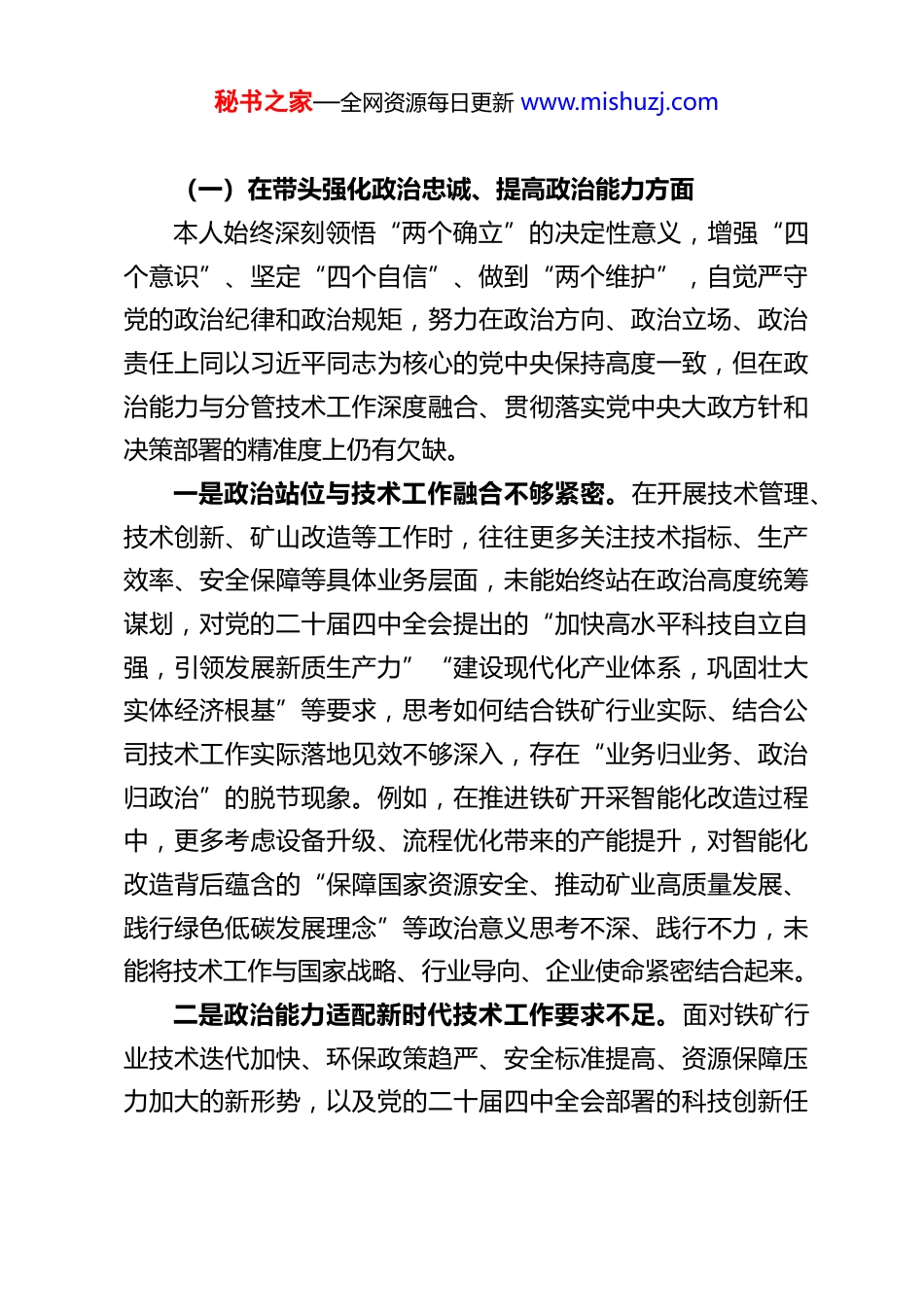 秘书之家—全网资源每日更新 www.mishuzj.com

（一）在带头强化政治忠诚、提高政治能力方面

本人始终深刻领悟“两个确立”的决定性意义，增强“四个意识”、坚定“四个自信”、做到“两个维护”，自觉严守党的政治纪律和政治规矩，努力在政治方向、政治立场、政治责任上同以习近平同志为核心的党中央保持高度一致，但在政治能力与分管技术工作深度融合、贯彻落实党中央大政方针和决策部署的精准度上仍有欠缺。

一是政治站位与技术工作融合不够紧密。在开展技术管理、技术创新、矿山改造等工作时，往往更多关注技术指标、生产效率、安全保障等具体业务层面，未能始终站在政治高度统筹谋划，对党的二十届四中全会提出的“加快高水平科技自立自强，引领发展新质生产力”“建设现代化产业体系，巩固壮大实体经济根基”等要求，思考如何结合铁矿行业实际、结合公司技术工作实际落地见效不够深入，存在“业务归业务、政治归政治”的脱节现象。例如，在推进铁矿开采智能化改造过程中，更多考虑设备升级、流程优化带来的产能提升，对智能化改造背后蕴含的“保障国家资源安全、推动矿业高质量发展、践行绿色低碳发展理念”等政治意义思考不深、践行不力，未能将技术工作与国家战略、行业导向、企业使命紧密结合起来。

二是政治能力适配新时代技术工作要求不足。面对铁矿行业技术迭代加快、环保政策趋严、安全标准提高、资源保障压力加大的新形势，以及党的二十届四中全会部署的科技创新任